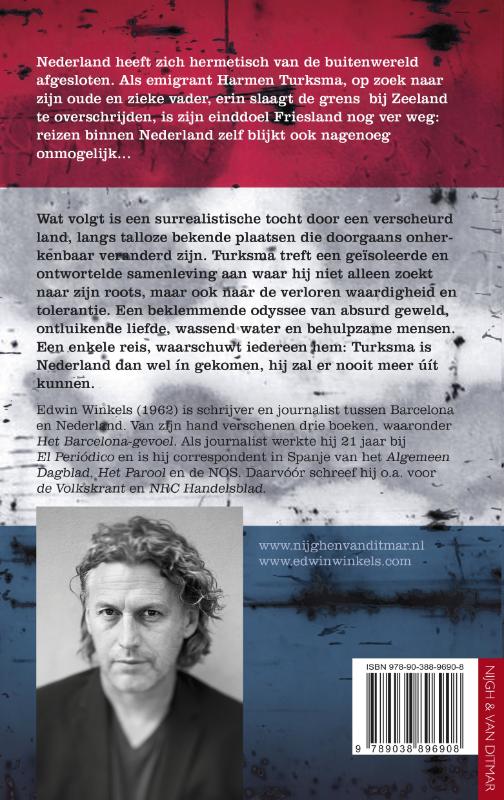 Nederland heeft zich hermetisch van de buitenwereld afgesloten. Als emigrant Harmen Turksma, op zoek naar zijn oude en zieke vader, erin slaagt de grens bij Zeeland te overschrijden, is zijn einddoel Friesland nog ver weg: reizen binnen Nederland zelf blijkt ook nagenoeg onmogelijk…

Wat volgt is een surrealistische tocht door een verscheurd land, langs talloze bekende plaatsen die doorgaans onherkenbaar veranderd zijn. Turksma treft een geïsoleerde en ontwortelde samenleving aan waar hij niet alleen zoekt naar zijn roots, maar ook naar de verloren waardigheid en tolerantie. Een beklemmende odyssee van absurd geweld, ontluikende liefde, wassend water en behulpzame mensen. Een enkele reis, waarschuwt iedereen hem: Turksma is Nederland dan wel ín gekomen, hij zal er nooit meer úít kunnen.

Edwin Winkels (1962) is schrijver en journalist tussen Barcelona en Nederland. Van zijn hand verschenen drie boeken, waaronder Het Barcelona-gevoel. Als journalist werkte hij 21 jaar bij El Periódico en is hij correspondent in Spanje van het Algemeen Dagblad, Het Parool en de NOS. Daarvóór schreef hij o.a. voor de Volkskrant en NRC Handelsblad.

www.nijghenvanditmar.nl
www.edwinwinkels.com

ISBN 978-90-388-9690-8

9 789038 896908

NIJGH & VAN DITMAR